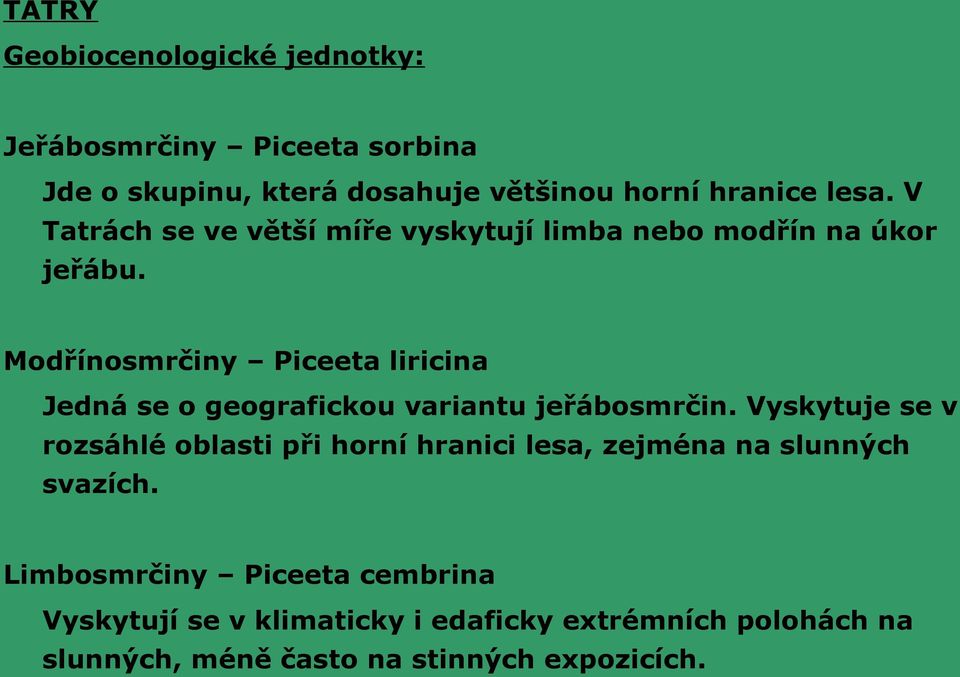 TATRY

Geobiocenologické jednotky:

Jeřábosmrčiny – Piceeta sorbina

Jde o skupinu, která dosahuje většinou horní hranice lesa. V Tatrách se ve větší míře vyskytují limba nebo modřín na úkor jeřábu.

Modřínosmrčiny – Piceeta liricina

Jedná se o geografickou variantu jeřábosmrčin. Vyskytuje se v rozsáhlé oblasti při horní hranici lesa, zejména na slunných svazích.

Limbosmrčiny – Piceeta cembrina

Vyskytují se v klimaticky i edaficky extrémních polohách na slunných, méně často na stinných expozicích.